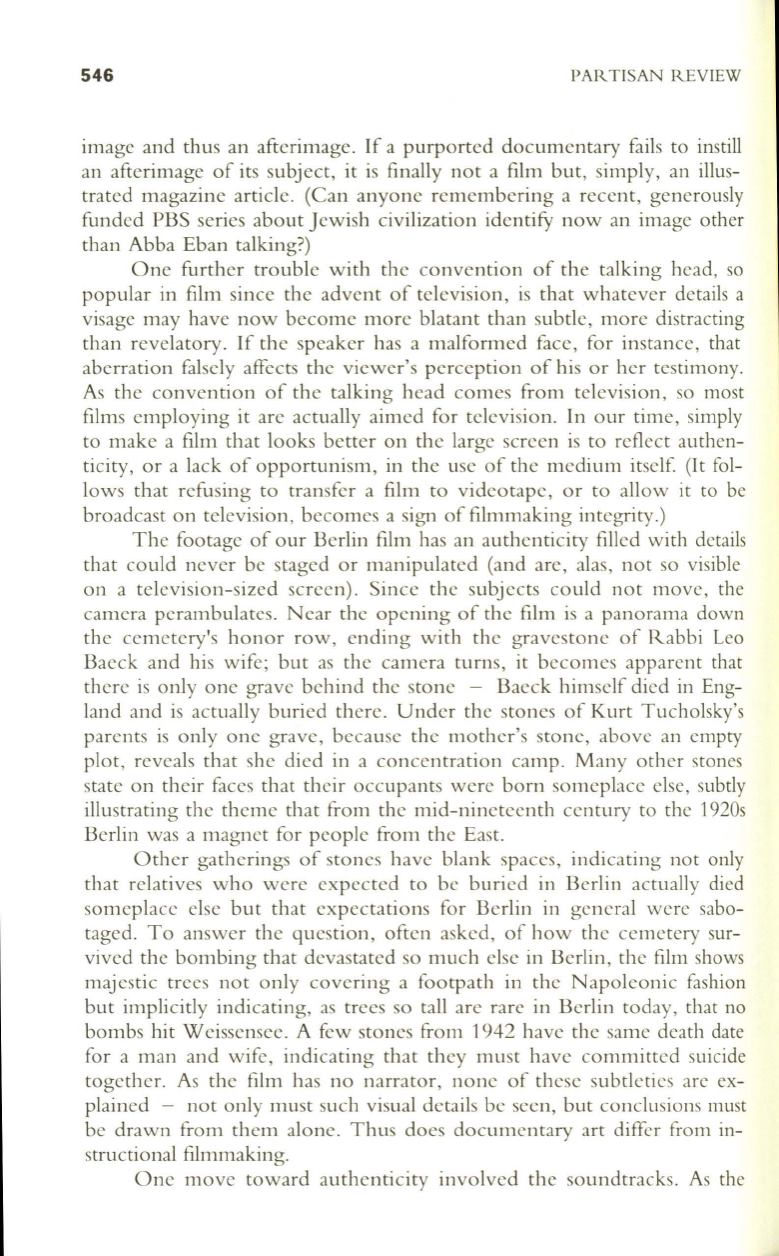 546 PARTISAN REVIEW

image and thus an afterimage. If a purported documentary fails to instill an afterimage of its subject, it is finally not a film but, simply, an illustrated magazine article. (Can anyone remembering a recent, generously funded PBS series about Jewish civilization identify now an image other than Abba Eban talking?)

One further trouble with the convention of the talking head, so popular in film since the advent of television, is that whatever details a visage may have now become more blatant than subtle, more distracting than revelatory. If the speaker has a malformed face, for instance, that aberration falsely affects the viewer's perception of his or her testimony. As the convention of the talking head comes from television, so most films employing it are actually aimed for television. In our time, simply to make a film that looks better on the large screen is to reflect authenticity, or a lack of opportunism, in the use of the medium itself. (It follows that refusing to transfer a film to videotape, or to allow it to be broadcast on television, becomes a sign of filmmaking integrity.)

The footage of our Berlin film has an authenticity filled with details that could never be staged or manipulated (and are, alas, not so visible on a television-sized screen). Since the subjects could not move, the camera perambulates. Near the opening of the film is a panorama down the cemetery's honor row, ending with the gravestone of Rabbi Leo Baeck and his wife; but as the camera turns, it becomes apparent that there is only one grave behind the stone – Baeck himself died in England and is actually buried there. Under the stones of Kurt Tucholsky's parents is only one grave, because the mother's stone, above an empty plot, reveals that she died in a concentration camp. Many other stones state on their faces that their occupants were born someplace else, subtly illustrating the theme that from the mid-nineteenth century to the 1920s Berlin was a magnet for people from the East.

Other gatherings of stones have blank spaces, indicating not only that relatives who were expected to be buried in Berlin actually died someplace else but that expectations for Berlin in general were sabotaged. To answer the question, often asked, of how the cemetery survived the bombing that devastated so much else in Berlin, the film shows majestic trees not only covering a footpath in the Napoleonic fashion but implicitly indicating, as trees so tall are rare in Berlin today, that no bombs hit Weissensee. A few stones from 1942 have the same death date for a man and wife, indicating that they must have committed suicide together. As the film has no narrator, none of these subtleties are explained – not only must such visual details be seen, but conclusions must be drawn from them alone. Thus does documentary art differ from instructional filmmaking.

One move toward authenticity involved the soundtracks. As the